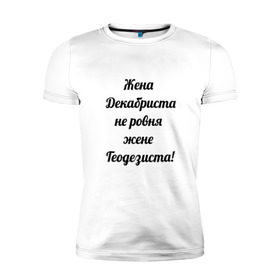 Жена
Декабриста
не ровня
жене
Геодезиста!